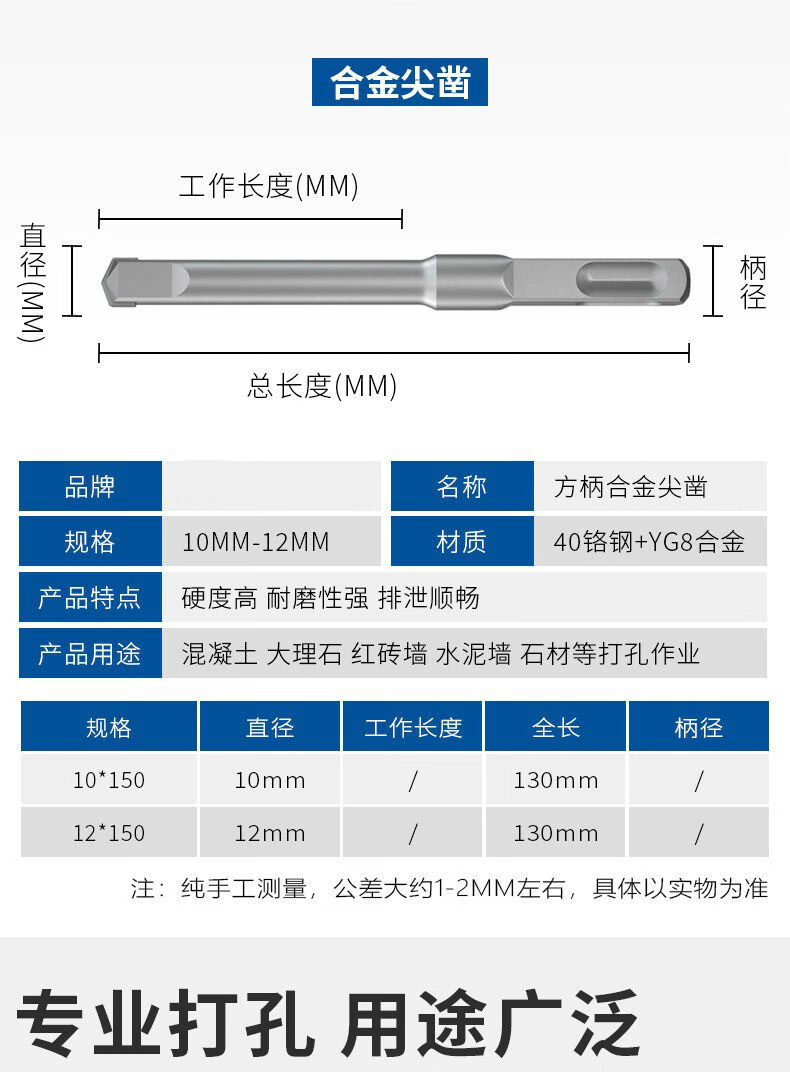 合金尖凿

工作长度(MM)

直径(MM)

柄径

总长度(MM)

| 品牌 | | 名称 | 方柄合金尖凿 |
|---|---|---|---|
| 规格 | 10MM-12MM | 材质 | 40铬钢+YG8合金 |
| 产品特点 | 硬度高 耐磨性强 排泄顺畅 | | |
| 产品用途 | 混凝土 大理石 红砖墙 水泥墙 石材等打孔作业 | | |

| 规格 | 直径 | 工作长度 | 全长 | 柄径 |
|---|---|---|---|---|
| 10*150 | 10mm | / | 130mm | / |
| 12*150 | 12mm | / | 130mm | / |

注：纯手工测量，公差大约1-2MM左右，具体以实物为准

专业打孔 用途广泛